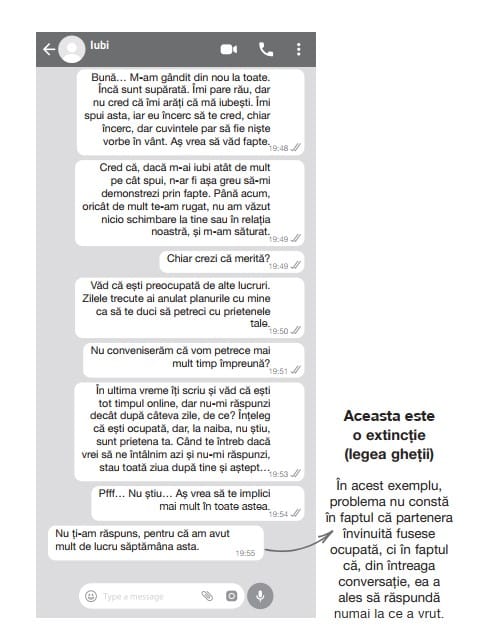 Iubi

Bună... M-am gândit din nou la toate. Încă sunt supărată. Îmi pare rău, dar nu cred că îmi arăți că mă iubești. Îmi spui asta, iar eu încerc să te cred, chiar încerc, dar cuvintele par să fie niște vorbe în vânt. Aș vrea să văd fapte. 19:48

Cred că, dacă m-ai iubi atât de mult pe cât spui, n-ar fi așa greu să-mi demonstrezi prin fapte. Până acum, oricât de mult te-am rugat, nu am văzut nicio schimbare la tine sau în relația noastră, și m-am săturat. 19:49

Chiar crezi că merită? 19:49

Văd că ești preocupată de alte lucruri. Zilele trecute ai anulat planurile cu mine ca să te duci să petreci cu prietenele tale. 19:50

Nu conveniserăm că vom petrece mai mult timp împreună? 19:51

În ultima vreme îți scriu și văd că ești tot timpul online, dar nu-mi răspunzi decât după câteva zile, de ce? Înțeleg că ești ocupată, dar, la naiba, nu știu, sunt prietena ta. Când te întreb dacă vrei să ne întâlnim azi și nu-mi răspunzi, stau toată ziua după tine și aștept... 19:53

Pfff... Nu știu... Aș vrea să te implici mai mult în toate astea. 19:54

Nu ți-am răspuns, pentru că am avut mult de lucru săptămâna asta. 19:55

Type a message

Aceasta este o extincție (legea gheții)

În acest exemplu, problema nu constă în faptul că partenera învinuită fusese ocupată, ci în faptul că, din întreaga conversație, ea a ales să răspundă numai la ce a vrut.